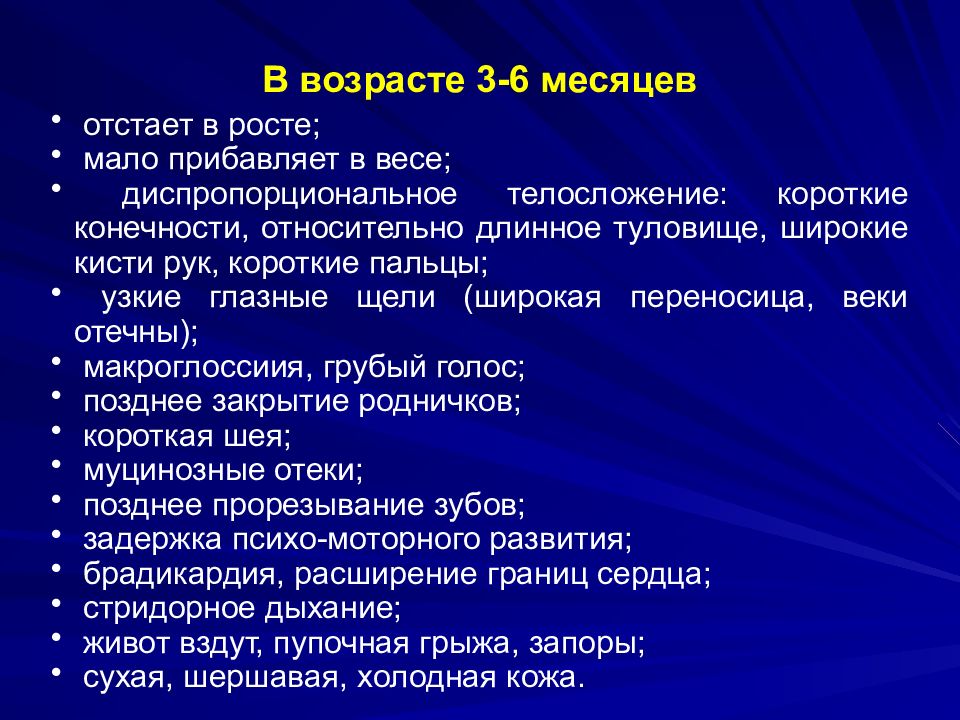 В возрасте 3-6 месяцев

• отстает в росте;
• мало прибавляет в весе;
• диспропорциональное телосложение: короткие конечности, относительно длинное туловище, широкие кисти рук, короткие пальцы;
• узкие глазные щели (широкая переносица, веки отечны);
• макроглоссиия, грубый голос;
• позднее закрытие родничков;
• короткая шея;
• муцинозные отеки;
• позднее прорезывание зубов;
• задержка психо-моторного развития;
• брадикардия, расширение границ сердца;
• стридорное дыхание;
• живот вздут, пупочная грыжа, запоры;
• сухая, шершавая, холодная кожа.